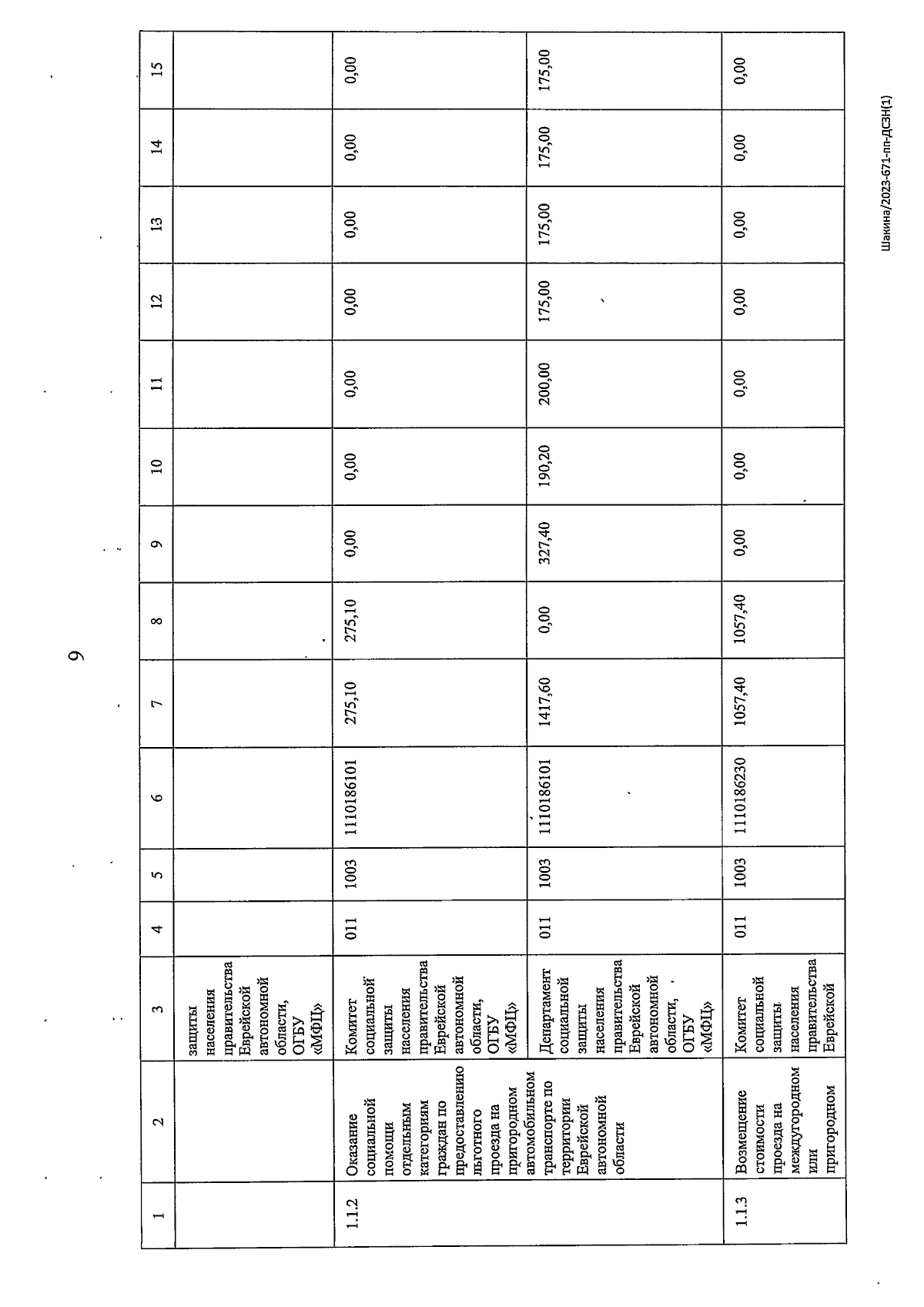 9

| 1 | 2 | 3 | 4 | 5 | 6 | 7 | 8 | 9 | 10 | 11 | 12 | 13 | 14 | 15 |
|---|---|---|---|---|---|---|---|---|---|---|---|---|---|---|
| | | защиты населения правительства Еврейской автономной области, ОГБУ «МФЦ» | | | | | | | | | | | | |
| 1.1.2 | Оказание социальной помощи отдельным категориям граждан по предоставлению льготного проезда на пригородном автомобильном транспорте по территории Еврейской автономной области | Комитет социальной защиты населения правительства Еврейской автономной области, ОГБУ «МФЦ» | 011 | 1003 | 1110186101 | 275,10 | 275,10 | 0,00 | 0,00 | 0,00 | 0,00 | 0,00 | 0,00 | 0,00 |
| | | Департамент социальной защиты населения правительства Еврейской автономной области, ОГБУ «МФЦ» | 011 | 1003 | 1110186101 | 1417,60 | 0,00 | 327,40 | 190,20 | 200,00 | 175,00 | 175,00 | 175,00 | 175,00 |
| 1.1.3 | Возмещение стоимости проезда на междугородном или пригородном | Комитет социальной защиты населения правительства Еврейской | 011 | 1003 | 1110186230 | 1057,40 | 1057,40 | 0,00 | 0,00 | 0,00 | 0,00 | 0,00 | 0,00 | 0,00 |

Шакина/2023-671-пп-ДСЗН(1)